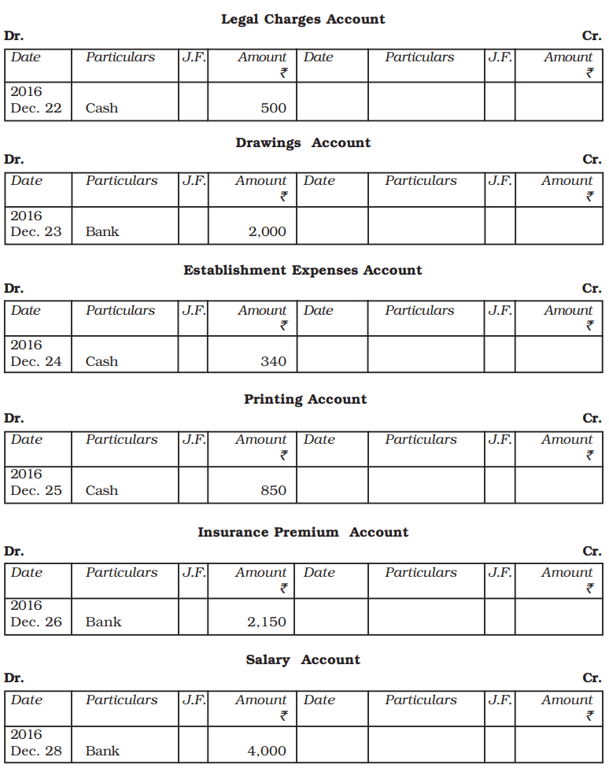 Legal Charges Account

Dr. Cr.

| Date | Particulars | J.F. | Amount ₹ | Date | Particulars | J.F. | Amount ₹ |
|---|---|---|---|---|---|---|---|
| 2016 Dec. 22 | Cash | | 500 | | | | |

Drawings Account

Dr. Cr.

| Date | Particulars | J.F. | Amount ₹ | Date | Particulars | J.F. | Amount ₹ |
|---|---|---|---|---|---|---|---|
| 2016 Dec. 23 | Bank | | 2,000 | | | | |

Establishment Expenses Account

Dr. Cr.

| Date | Particulars | J.F. | Amount ₹ | Date | Particulars | J.F. | Amount ₹ |
|---|---|---|---|---|---|---|---|
| 2016 Dec. 24 | Cash | | 340 | | | | |

Printing Account

Dr. Cr.

| Date | Particulars | J.F. | Amount ₹ | Date | Particulars | J.F. | Amount ₹ |
|---|---|---|---|---|---|---|---|
| 2016 Dec. 25 | Cash | | 850 | | | | |

Insurance Premium Account

Dr. Cr.

| Date | Particulars | J.F. | Amount ₹ | Date | Particulars | J.F. | Amount ₹ |
|---|---|---|---|---|---|---|---|
| 2016 Dec. 26 | Bank | | 2,150 | | | | |

Salary Account

Dr. Cr.

| Date | Particulars | J.F. | Amount ₹ | Date | Particulars | J.F. | Amount ₹ |
|---|---|---|---|---|---|---|---|
| 2016 Dec. 28 | Bank | | 4,000 | | | | |